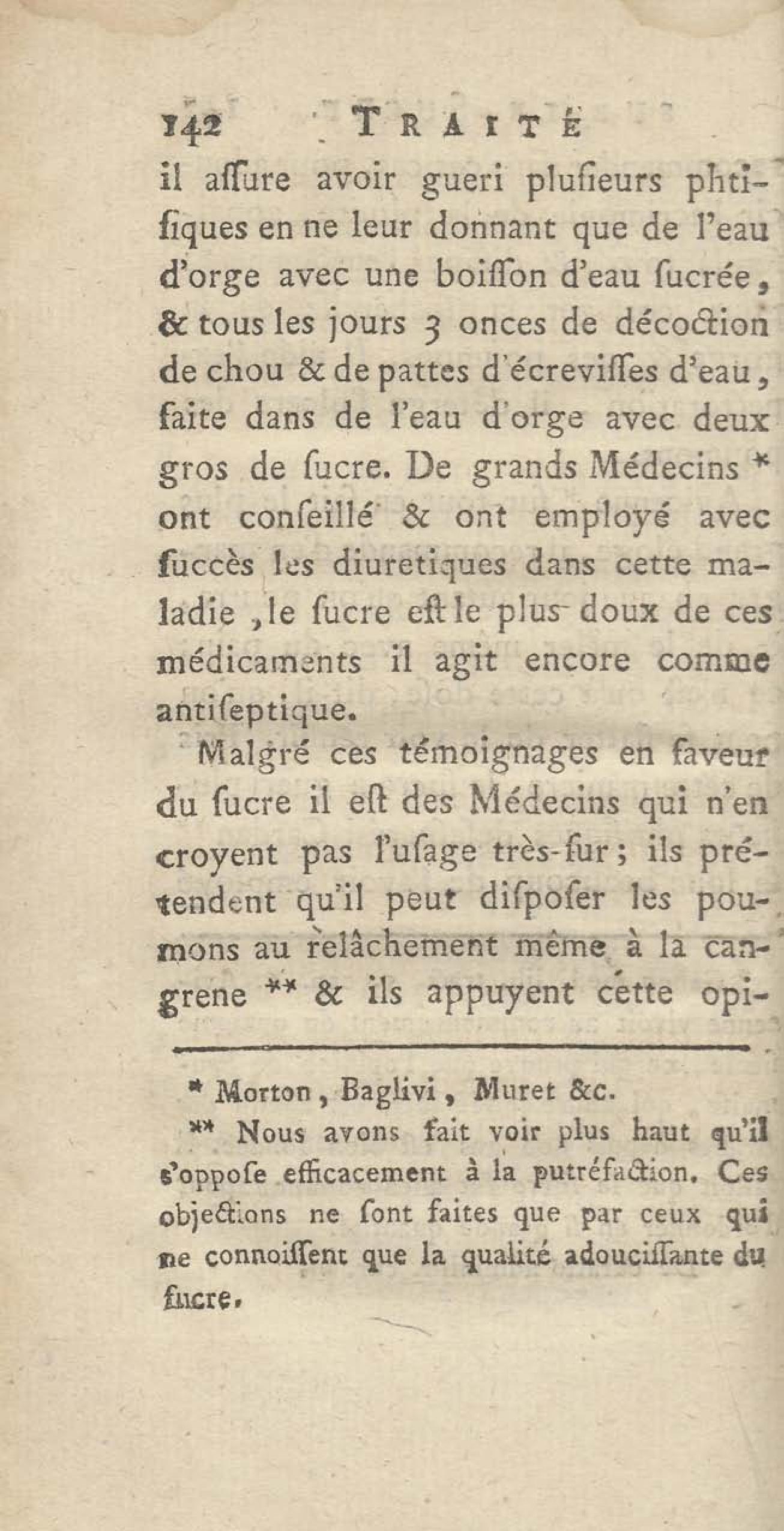 142 TRAITÉ

il assure avoir gueri plusieurs phtisiques en ne leur donnant que de l'eau d'orge avec une boisson d'eau sucrée, & tous les jours 3 onces de décoction de chou & de pattes d'écrevisses d'eau, faite dans de l'eau d'orge avec deux gros de sucre. De grands Médecins * ont conseillé & ont employé avec succès les diuretiques dans cette maladie, le sucre est le plus doux de ces médicaments il agit encore comme antiseptique.

Malgré ces témoignages en faveur du sucre il est des Médecins qui n'en croyent pas l'usage très-sur; ils prétendent qu'il peut disposer les poumons au relâchement même à la cangrene ** & ils appuyent cette opi-

* Morton, Baglivi, Muret &c.

** Nous avons fait voir plus haut qu'il s'oppose efficacement à la putréfaction. Ces objections ne sont faites que par ceux qui ne connoissent que la qualité adoucissante du sucre.